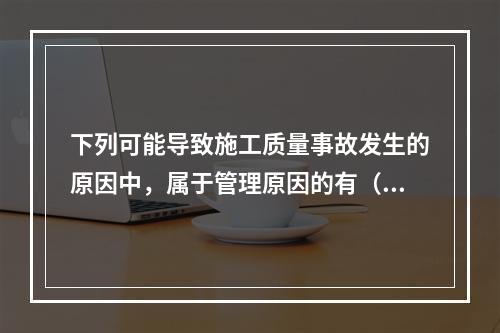 下列可能导致施工质量事故发生的原因中，属于管理原因的有（...